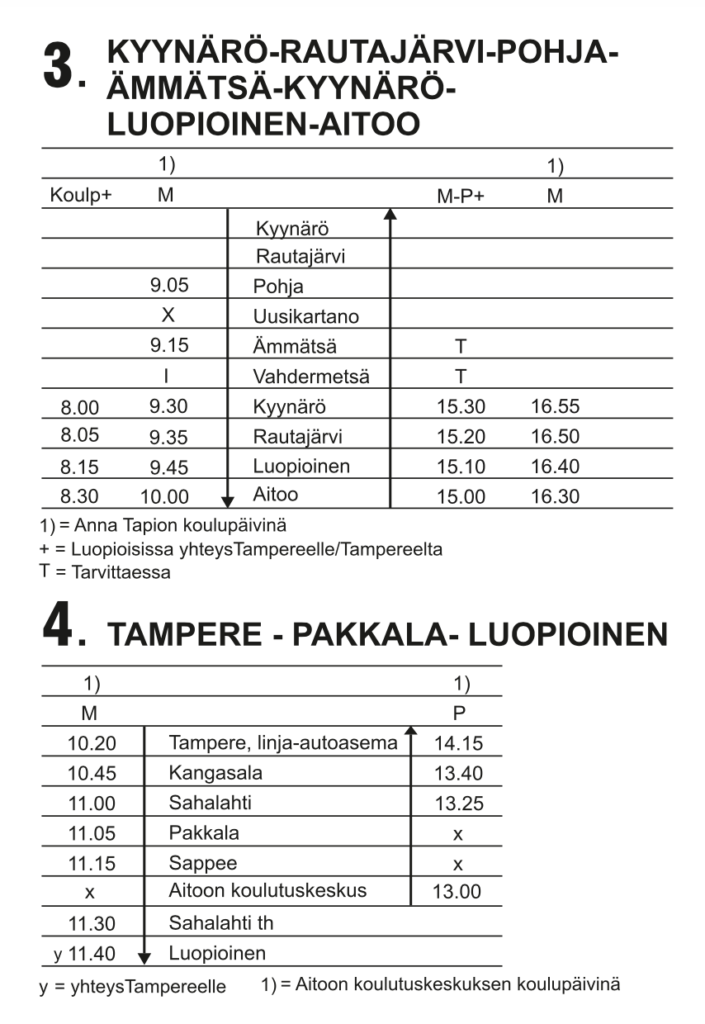 3. KYYNÄRÖ-RAUTAJÄRVI-POHJA-ÄMMÄTSÄ-KYYNÄRÖ-LUOPIOINEN-AITOO

|  | 1) |  |  | 1) |
|---|---|---|---|---|
| Koulp+ | M |  | M-P+ | M |
|  |  | Kyynärö |  |  |
|  |  | Rautajärvi |  |  |
|  | 9.05 | Pohja |  |  |
|  | X | Uusikartano |  |  |
|  | 9.15 | Ämmätsä | T |  |
|  | I | Vahdermetsä | T |  |
| 8.00 | 9.30 | Kyynärö | 15.30 | 16.55 |
| 8.05 | 9.35 | Rautajärvi | 15.20 | 16.50 |
| 8.15 | 9.45 | Luopioinen | 15.10 | 16.40 |
| 8.30 | 10.00 | Aitoo | 15.00 | 16.30 |

1) = Anna Tapion koulupäivinä
+ = Luopioisissa yhteysTampereelle/Tampereelta
T = Tarvittaessa

4. TAMPERE - PAKKALA- LUOPIOINEN

| 1) |  | 1) |
|---|---|---|
| M |  | P |
| 10.20 | Tampere, linja-autoasema | 14.15 |
| 10.45 | Kangasala | 13.40 |
| 11.00 | Sahalahti | 13.25 |
| 11.05 | Pakkala | x |
| 11.15 | Sappee | x |
| x | Aitoon koulutuskeskus | 13.00 |
| 11.30 | Sahalahti th |  |
| y 11.40 | Luopioinen |  |

y = yhteysTampereelle 1) = Aitoon koulutuskeskuksen koulupäivinä